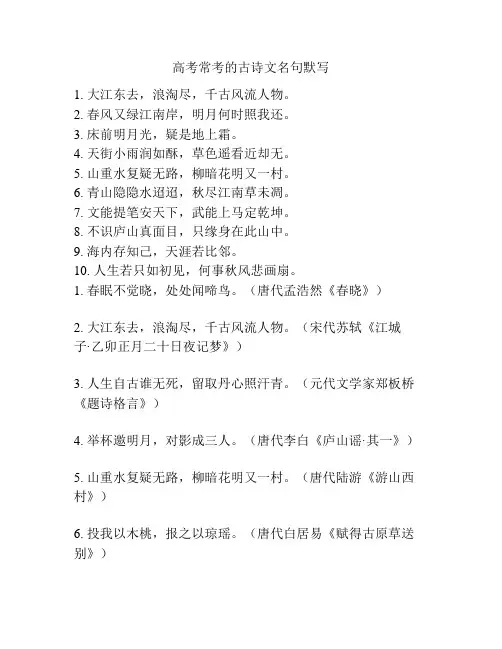 高考常考的古诗文名句默写

1. 大江东去，浪淘尽，千古风流人物。
2. 春风又绿江南岸，明月何时照我还。
3. 床前明月光，疑是地上霜。
4. 天街小雨润如酥，草色遥看近却无。
5. 山重水复疑无路，柳暗花明又一村。
6. 青山隐隐水迢迢，秋尽江南草未凋。
7. 文能提笔安天下，武能上马定乾坤。
8. 不识庐山真面目，只缘身在此山中。
9. 海内存知己，天涯若比邻。
10. 人生若只如初见，何事秋风悲画扇。
1. 春眠不觉晓，处处闻啼鸟。（唐代孟浩然《春晓》）

2. 大江东去，浪淘尽，千古风流人物。（宋代苏轼《江城子·乙卯正月二十日夜记梦》）

3. 人生自古谁无死，留取丹心照汗青。（元代文学家郑板桥《题诗格言》）

4. 举杯邀明月，对影成三人。（唐代李白《庐山谣·其一》）

5. 山重水复疑无路，柳暗花明又一村。（唐代陆游《游山西村》）

6. 投我以木桃，报之以琼瑶。（唐代白居易《赋得古原草送别》）